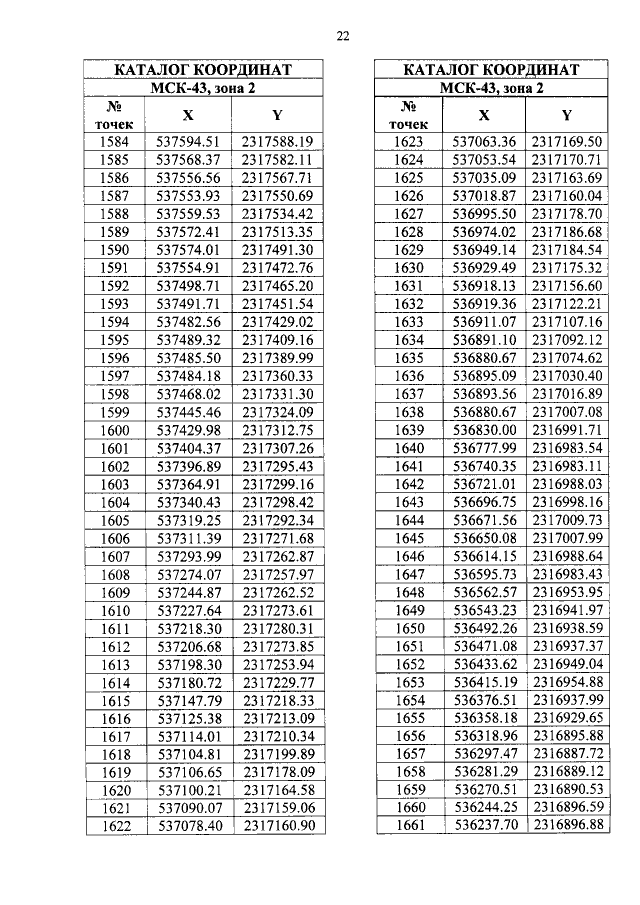 22

| КАТАЛОГ КООРДИНАТ | | |
|---|---|---|
| МСК-43, зона 2 | | |
| № точек | X | Y |
| 1584 | 537594.51 | 2317588.19 |
| 1585 | 537568.37 | 2317582.11 |
| 1586 | 537556.56 | 2317567.71 |
| 1587 | 537553.93 | 2317550.69 |
| 1588 | 537559.53 | 2317534.42 |
| 1589 | 537572.41 | 2317513.35 |
| 1590 | 537574.01 | 2317491.30 |
| 1591 | 537554.91 | 2317472.76 |
| 1592 | 537498.71 | 2317465.20 |
| 1593 | 537491.71 | 2317451.54 |
| 1594 | 537482.56 | 2317429.02 |
| 1595 | 537489.32 | 2317409.16 |
| 1596 | 537485.50 | 2317389.99 |
| 1597 | 537484.18 | 2317360.33 |
| 1598 | 537468.02 | 2317331.30 |
| 1599 | 537445.46 | 2317324.09 |
| 1600 | 537429.98 | 2317312.75 |
| 1601 | 537404.37 | 2317307.26 |
| 1602 | 537396.89 | 2317295.43 |
| 1603 | 537364.91 | 2317299.16 |
| 1604 | 537340.43 | 2317298.42 |
| 1605 | 537319.25 | 2317292.34 |
| 1606 | 537311.39 | 2317271.68 |
| 1607 | 537293.99 | 2317262.87 |
| 1608 | 537274.07 | 2317257.97 |
| 1609 | 537244.87 | 2317262.52 |
| 1610 | 537227.64 | 2317273.61 |
| 1611 | 537218.30 | 2317280.31 |
| 1612 | 537206.68 | 2317273.85 |
| 1613 | 537198.30 | 2317253.94 |
| 1614 | 537180.72 | 2317229.77 |
| 1615 | 537147.79 | 2317218.33 |
| 1616 | 537125.38 | 2317213.09 |
| 1617 | 537114.01 | 2317210.34 |
| 1618 | 537104.81 | 2317199.89 |
| 1619 | 537106.65 | 2317178.09 |
| 1620 | 537100.21 | 2317164.58 |
| 1621 | 537090.07 | 2317159.06 |
| 1622 | 537078.40 | 2317160.90 |

| КАТАЛОГ КООРДИНАТ | | |
|---|---|---|
| МСК-43, зона 2 | | |
| № точек | X | Y |
| 1623 | 537063.36 | 2317169.50 |
| 1624 | 537053.54 | 2317170.71 |
| 1625 | 537035.09 | 2317163.69 |
| 1626 | 537018.87 | 2317160.04 |
| 1627 | 536995.50 | 2317178.70 |
| 1628 | 536974.02 | 2317186.68 |
| 1629 | 536949.14 | 2317184.54 |
| 1630 | 536929.49 | 2317175.32 |
| 1631 | 536918.13 | 2317156.60 |
| 1632 | 536919.36 | 2317122.21 |
| 1633 | 536911.07 | 2317107.16 |
| 1634 | 536891.10 | 2317092.12 |
| 1635 | 536880.67 | 2317074.62 |
| 1636 | 536895.09 | 2317030.40 |
| 1637 | 536893.56 | 2317016.89 |
| 1638 | 536880.67 | 2317007.08 |
| 1639 | 536830.00 | 2316991.71 |
| 1640 | 536777.99 | 2316983.54 |
| 1641 | 536740.35 | 2316983.11 |
| 1642 | 536721.01 | 2316988.03 |
| 1643 | 536696.75 | 2316998.16 |
| 1644 | 536671.56 | 2317009.73 |
| 1645 | 536650.08 | 2317007.99 |
| 1646 | 536614.15 | 2316988.64 |
| 1647 | 536595.73 | 2316983.43 |
| 1648 | 536562.57 | 2316953.95 |
| 1649 | 536543.23 | 2316941.97 |
| 1650 | 536492.26 | 2316938.59 |
| 1651 | 536471.08 | 2316937.37 |
| 1652 | 536433.62 | 2316949.04 |
| 1653 | 536415.19 | 2316954.88 |
| 1654 | 536376.51 | 2316937.99 |
| 1655 | 536358.18 | 2316929.65 |
| 1656 | 536318.96 | 2316895.88 |
| 1657 | 536297.47 | 2316887.72 |
| 1658 | 536281.29 | 2316889.12 |
| 1659 | 536270.51 | 2316890.53 |
| 1660 | 536244.25 | 2316896.59 |
| 1661 | 536237.70 | 2316896.88 |